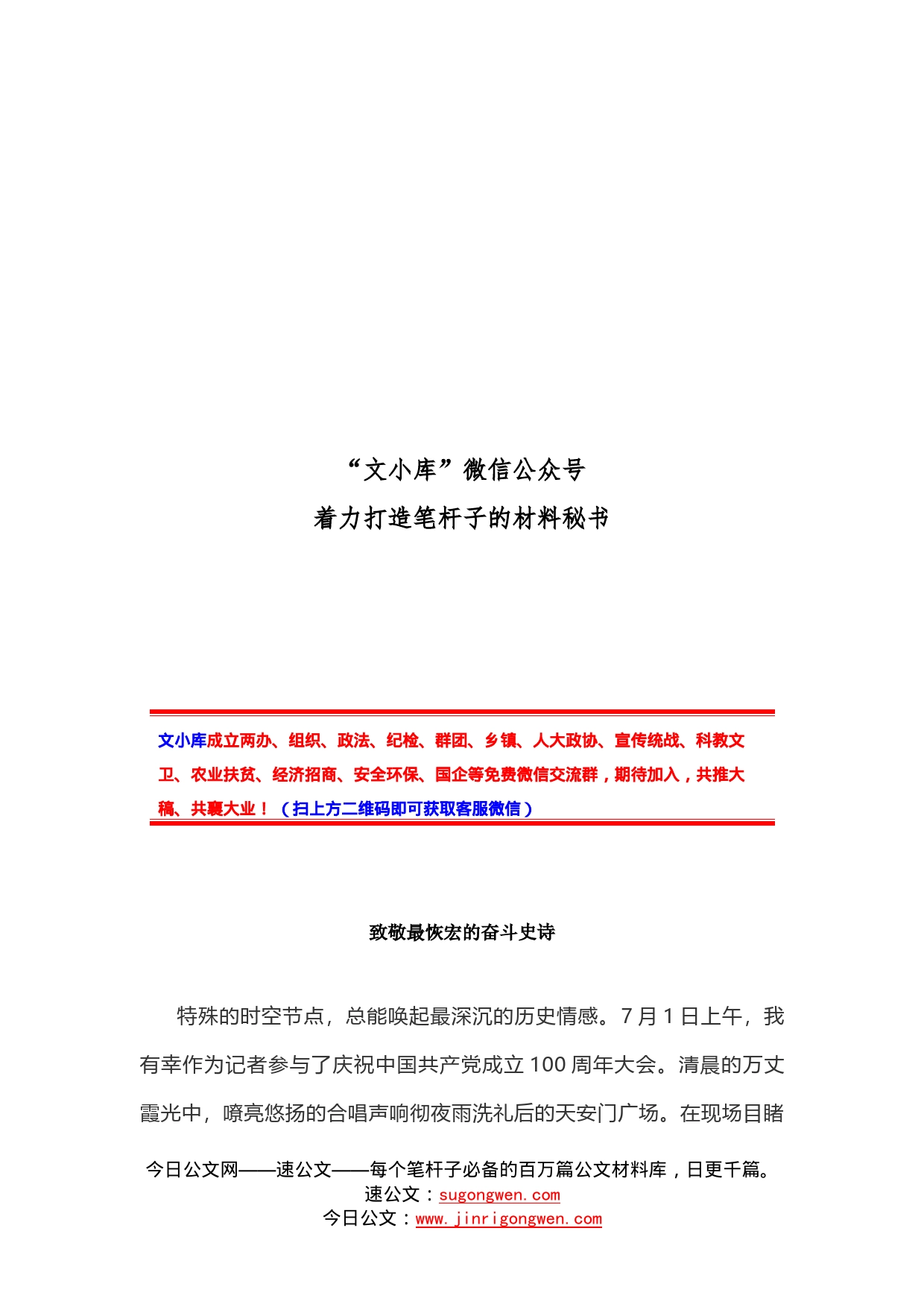 “文小库”微信公众号
着力打造笔杆子的材料秘书

文小库成立两办、组织、政法、纪检、群团、乡镇、人大政协、宣传统战、科教文卫、农业扶贫、经济招商、安全环保、国企等免费微信交流群，期待加入，共推大稿、共襄大业！（扫上方二维码即可获取客服微信）

致敬最恢宏的奋斗史诗

特殊的时空节点，总能唤起最深沉的历史情感。7月1日上午，我有幸作为记者参与了庆祝中国共产党成立100周年大会。清晨的万丈霞光中，嘹亮悠扬的合唱声响彻夜雨洗礼后的天安门广场。在现场目睹

今日公文网——速公文——每个笔杆子必备的百万篇公文材料库，日更千篇。
速公文：sugongwen.com
今日公文：www.jinrigongwen.com